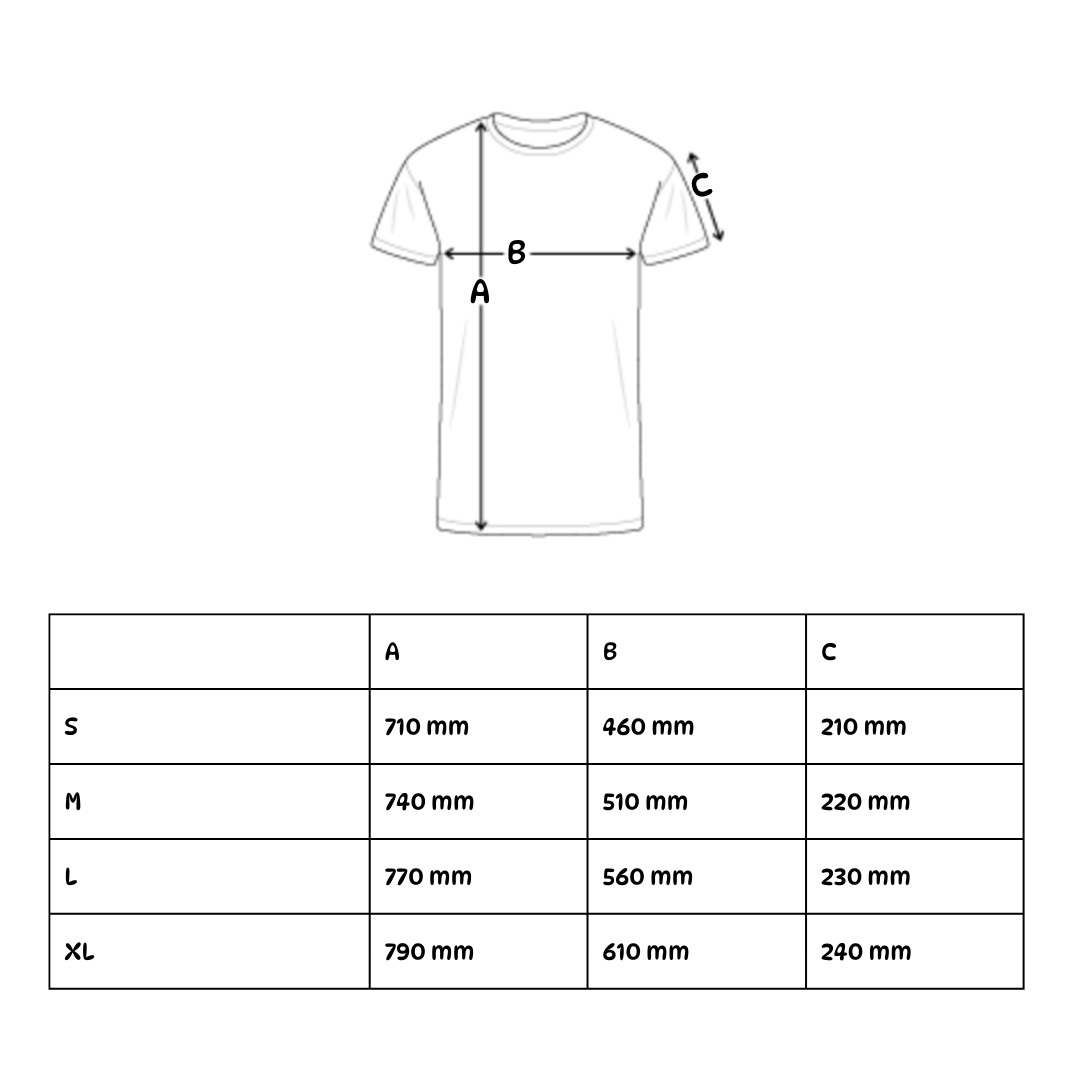 C
B
A

| | A | B | C |
|---|---|---|---|
| S | 710 mm | 460 mm | 210 mm |
| M | 740 mm | 510 mm | 220 mm |
| L | 770 mm | 560 mm | 230 mm |
| XL | 790 mm | 610 mm | 240 mm |